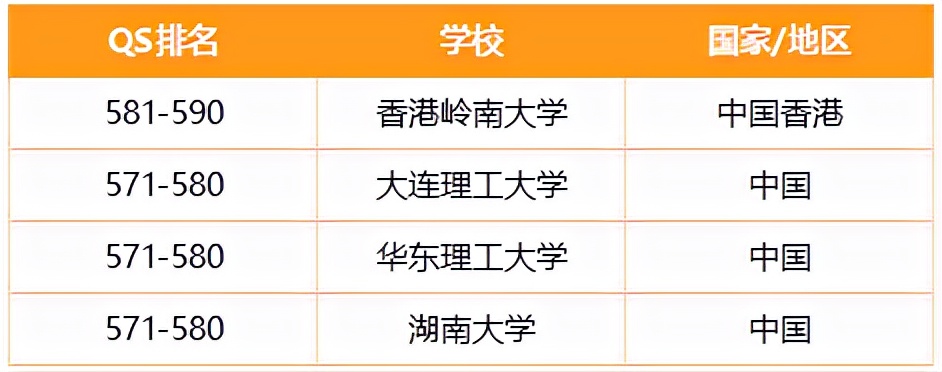 | QS排名 | 学校 | 国家/地区 |
|---|---|---|
| 581-590 | 香港岭南大学 | 中国香港 |
| 571-580 | 大连理工大学 | 中国 |
| 571-580 | 华东理工大学 | 中国 |
| 571-580 | 湖南大学 | 中国 |